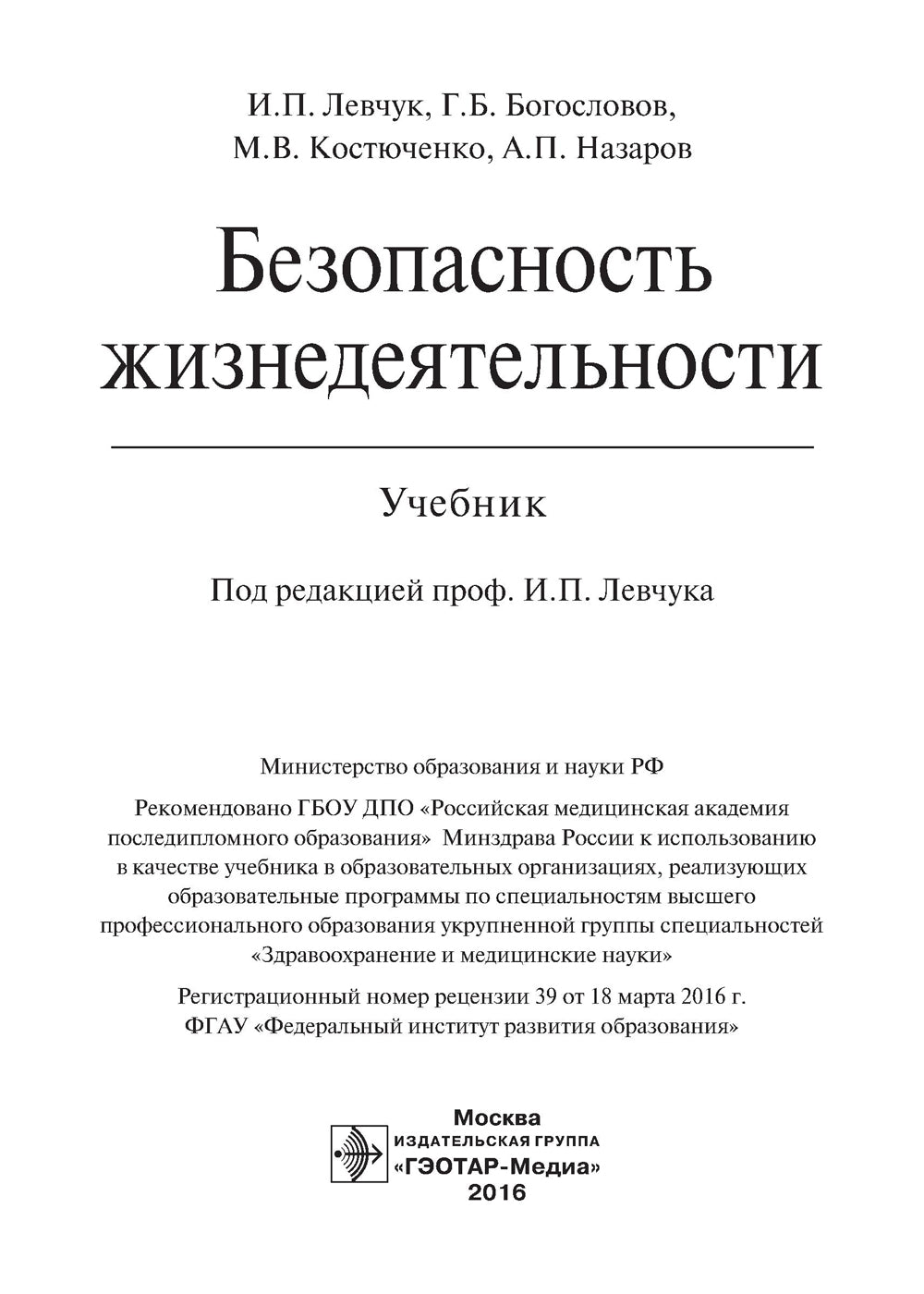 И.П. Левчук, Г.Б. Богословов, М.В. Костюченко, А.П. Назаров

Безопасность жизнедеятельности

Учебник

Под редакцией проф. И.П. Левчука

Министерство образования и науки РФ

Рекомендовано ГБОУ ДПО «Российская медицинская академия последипломного образования» Минздрава России к использованию в качестве учебника в образовательных организациях, реализующих образовательные программы по специальностям высшего профессионального образования укрупненной группы специальностей «Здравоохранение и медицинские науки»

Регистрационный номер рецензии 39 от 18 марта 2016 г. ФГАУ «Федеральный институт развития образования»

Москва
ИЗДАТЕЛЬСКАЯ ГРУППА
«ГЭОТАР-Медиа»
2016